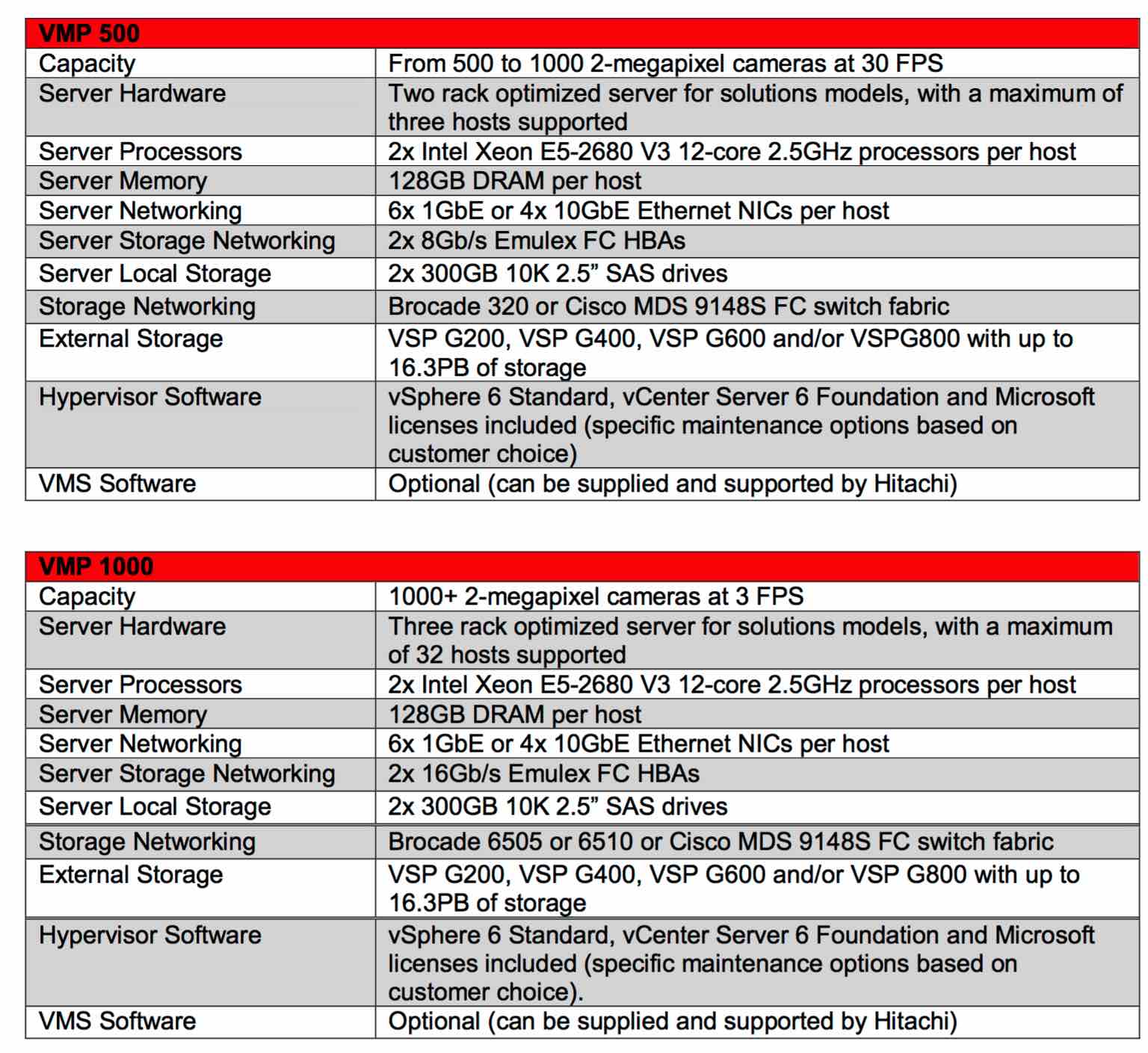 | VMP 500 | |
|---|---|
| Capacity | From 500 to 1000 2-megapixel cameras at 30 FPS |
| Server Hardware | Two rack optimized server for solutions models, with a maximum of three hosts supported |
| Server Processors | 2x Intel Xeon E5-2680 V3 12-core 2.5GHz processors per host |
| Server Memory | 128GB DRAM per host |
| Server Networking | 6x 1GbE or 4x 10GbE Ethernet NICs per host |
| Server Storage Networking | 2x 8Gb/s Emulex FC HBAs |
| Server Local Storage | 2x 300GB 10K 2.5” SAS drives |
| Storage Networking | Brocade 320 or Cisco MDS 9148S FC switch fabric |
| External Storage | VSP G200, VSP G400, VSP G600 and/or VSPG800 with up to 16.3PB of storage |
| Hypervisor Software | vSphere 6 Standard, vCenter Server 6 Foundation and Microsoft licenses included (specific maintenance options based on customer choice) |
| VMS Software | Optional (can be supplied and supported by Hitachi) |

| VMP 1000 | |
|---|---|
| Capacity | 1000+ 2-megapixel cameras at 3 FPS |
| Server Hardware | Three rack optimized server for solutions models, with a maximum of 32 hosts supported |
| Server Processors | 2x Intel Xeon E5-2680 V3 12-core 2.5GHz processors per host |
| Server Memory | 128GB DRAM per host |
| Server Networking | 6x 1GbE or 4x 10GbE Ethernet NICs per host |
| Server Storage Networking | 2x 16Gb/s Emulex FC HBAs |
| Server Local Storage | 2x 300GB 10K 2.5” SAS drives |
| Storage Networking | Brocade 6505 or 6510 or Cisco MDS 9148S FC switch fabric |
| External Storage | VSP G200, VSP G400, VSP G600 and/or VSP G800 with up to 16.3PB of storage |
| Hypervisor Software | vSphere 6 Standard, vCenter Server 6 Foundation and Microsoft licenses included (specific maintenance options based on customer choice). |
| VMS Software | Optional (can be supplied and supported by Hitachi) |